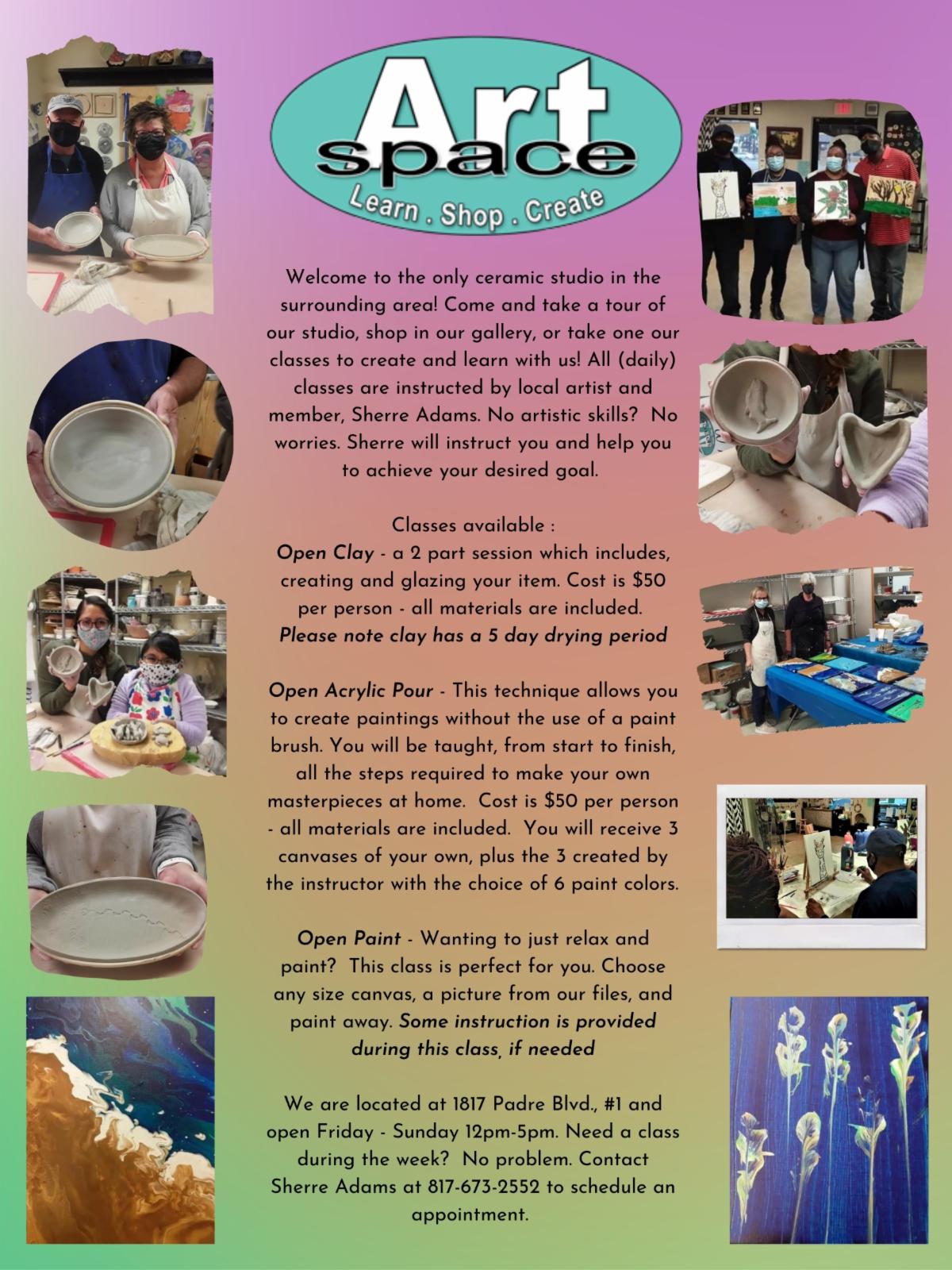 Art space

Learn . Shop . Create

Welcome to the only ceramic studio in the surrounding area! Come and take a tour of our studio, shop in our gallery, or take one our classes to create and learn with us! All (daily) classes are instructed by local artist and member, Sherre Adams. No artistic skills? No worries. Sherre will instruct you and help you to achieve your desired goal.

Classes available :
Open Clay - a 2 part session which includes, creating and glazing your item. Cost is $50 per person - all materials are included. Please note clay has a 5 day drying period

Open Acrylic Pour - This technique allows you to create paintings without the use of a paint brush. You will be taught, from start to finish, all the steps required to make your own masterpieces at home. Cost is $50 per person - all materials are included. You will receive 3 canvases of your own, plus the 3 created by the instructor with the choice of 6 paint colors.

Open Paint - Wanting to just relax and paint? This class is perfect for you. Choose any size canvas, a picture from our files, and paint away. Some instruction is provided during this class, if needed

We are located at 1817 Padre Blvd., #1 and open Friday - Sunday 12pm-5pm. Need a class during the week? No problem. Contact Sherre Adams at 817-673-2552 to schedule an appointment.